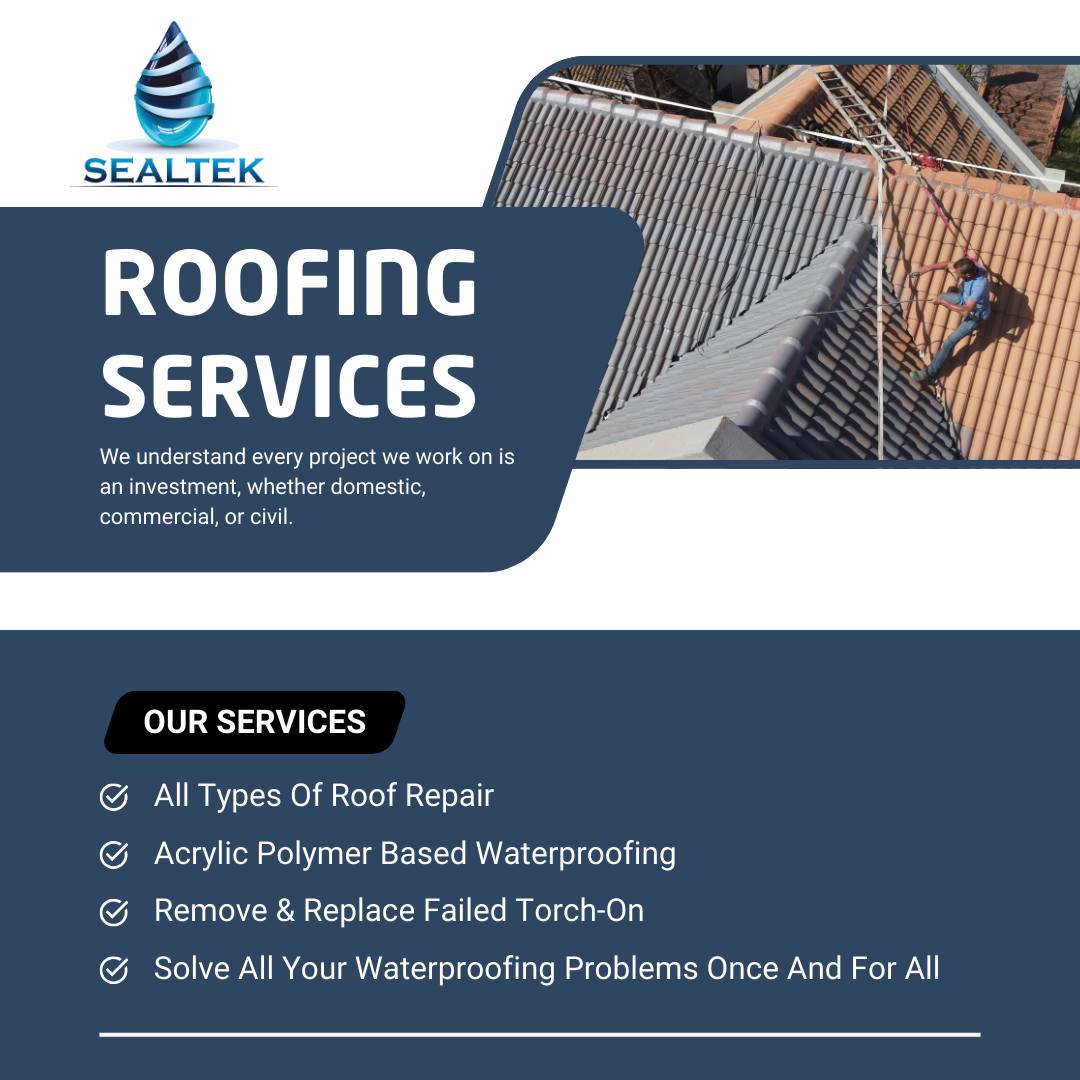 SEALTEK

ROOFING SERVICES

We understand every project we work on is an investment, whether domestic, commercial, or civil.

OUR SERVICES

All Types Of Roof Repair

Acrylic Polymer Based Waterproofing

Remove & Replace Failed Torch-On

Solve All Your Waterproofing Problems Once And For All